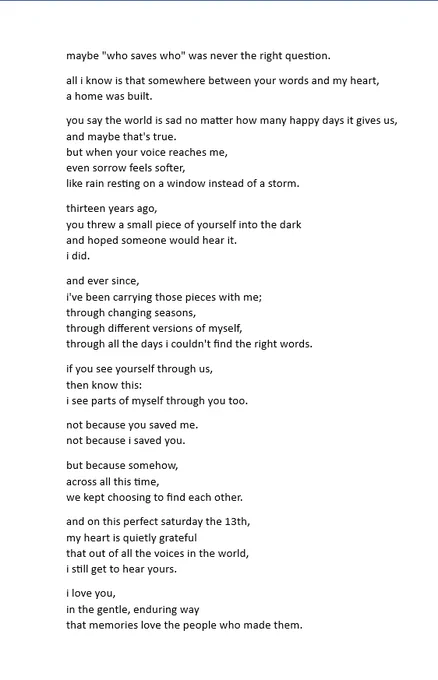 maybe "who saves who" was never the right question.

all i know is that somewhere between your words and my heart,
a home was built.

you say the world is sad no matter how many happy days it gives us,
and maybe that's true.
but when your voice reaches me,
even sorrow feels softer,
like rain resting on a window instead of a storm.

thirteen years ago,
you threw a small piece of yourself into the dark
and hoped someone would hear it.
i did.

and ever since,
i've been carrying those pieces with me;
through changing seasons,
through different versions of myself,
through all the days i couldn't find the right words.

if you see yourself through us,
then know this:
i see parts of myself through you too.

not because you saved me.
not because i saved you.

but because somehow,
across all this time,
we kept choosing to find each other.

and on this perfect saturday the 13th,
my heart is quietly grateful
that out of all the voices in the world,
i still get to hear yours.

i love you,
in the gentle, enduring way
that memories love the people who made them.